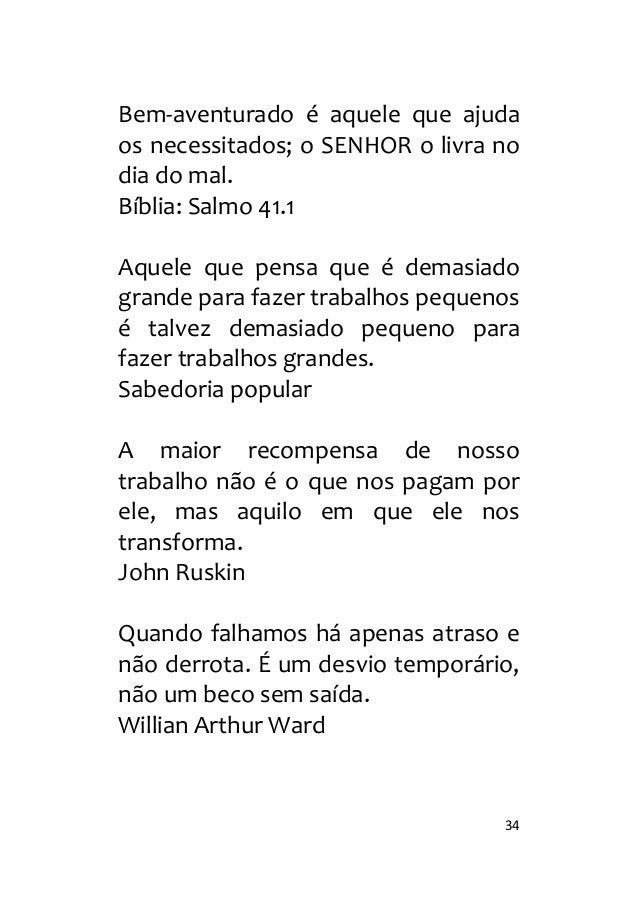 Bem-aventurado é aquele que ajuda os necessitados; o SENHOR o livra no dia do mal.
Bíblia: Salmo 41.1

Aquele que pensa que é demasiado grande para fazer trabalhos pequenos é talvez demasiado pequeno para fazer trabalhos grandes.
Sabedoria popular

A maior recompensa de nosso trabalho não é o que nos pagam por ele, mas aquilo em que ele nos transforma.
John Ruskin

Quando falhamos há apenas atraso e não derrota. É um desvio temporário, não um beco sem saída.
Willian Arthur Ward

34